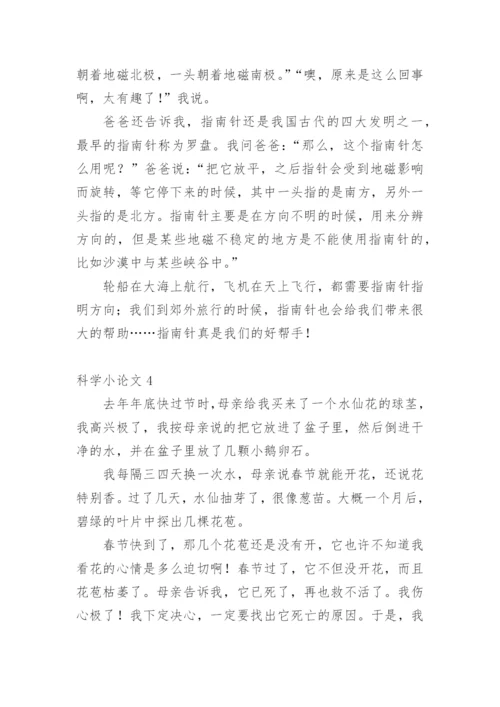 朝着地磁北极，一头朝着地磁南极。”“噢，原来是这么回事啊，太有趣了！”我说。

爸爸还告诉我，指南针还是我国古代的四大发明之一，最早的指南针称为罗盘。我问爸爸：“那么，这个指南针怎么用呢？”爸爸说：“把它放平，之后指针会受到地磁影响而旋转，等它停下来的时候，其中一头指的是南方，另外一头指的是北方。指南针主要是在方向不明的时候，用来分辨方向的，但是某些地磁不稳定的地方是不能使用指南针的，比如沙漠中与某些峡谷中。”

轮船在大海上航行，飞机在天上飞行，都需要指南针指明方向；我们到郊外旅行的时候，指南针也会给我们带来很大的帮助……指南针真是我们的好帮手！

科学小论文 4

去年年底快过节时，母亲给我买来了一个水仙花的球茎，我高兴极了，我按母亲说的把它放进了盆子里，然后倒进干净的水，并在盆子里放了几颗小鹅卵石。

我每隔三四天换一次水，母亲说春节就能开花，还说花特别香。过了几天，水仙抽芽了，很像葱苗。大概一个月后，碧绿的叶片中探出几棵花苞。

春节快到了，那几个花苞还是没有开，它也许不知道我看花的心情是多么迫切啊！春节过了，它不但没开花，而且花苞枯萎了。母亲告诉我，它已死了，再也救不活了。我伤心极了！我下定决心，一定要找出它死亡的原因。于是，我